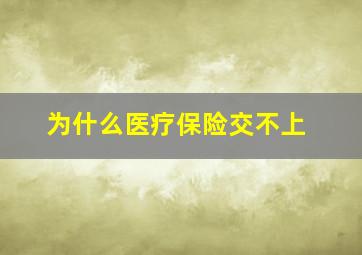 为什么医疗保险交不上